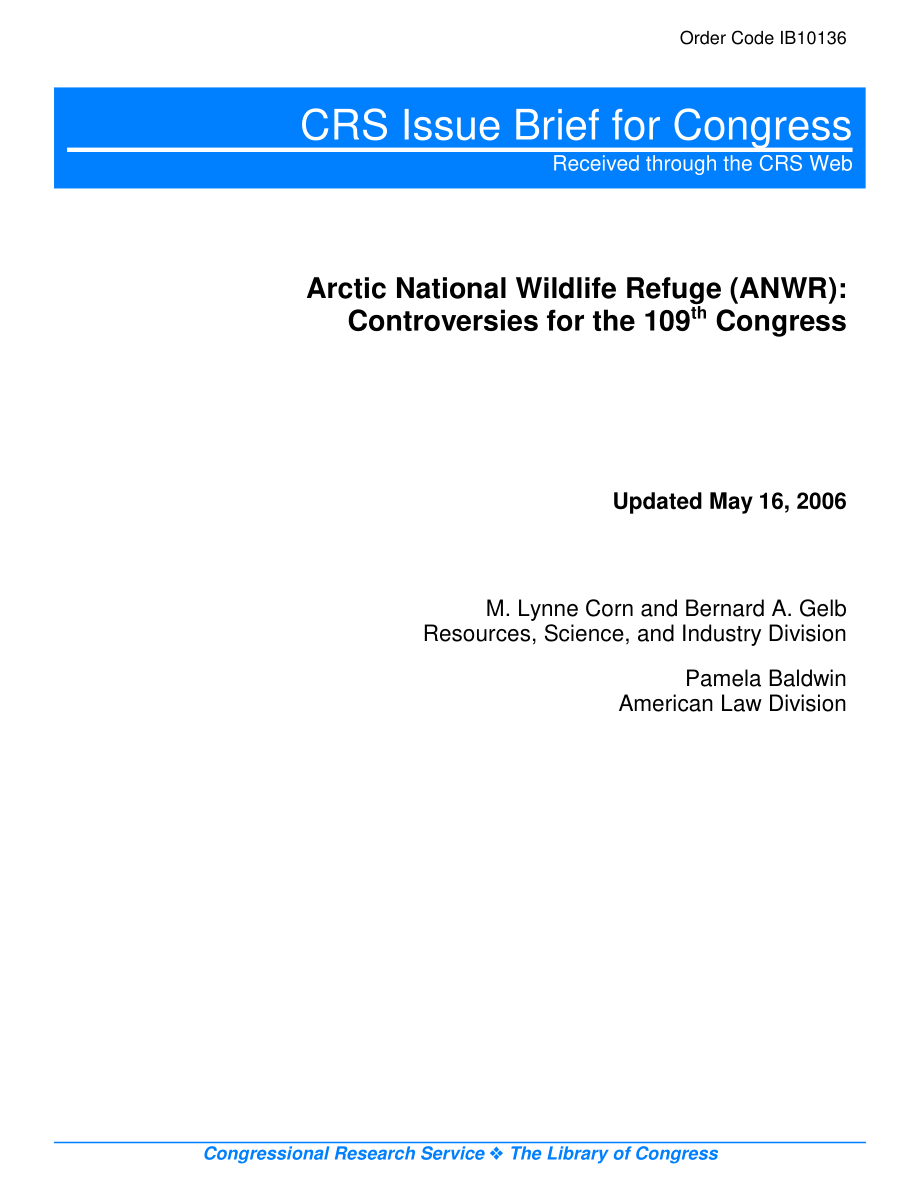 Order Code IB10136

CRS Issue Brief for Congress
Received through the CRS Web

Arctic National Wildlife Refuge (ANWR): Controversies for the 109$^{th}$ Congress

Updated May 16, 2006

M. Lynne Corn and Bernard A. Gelb
Resources, Science, and Industry Division

Pamela Baldwin
American Law Division

Congressional Research Service ❖ The Library of Congress